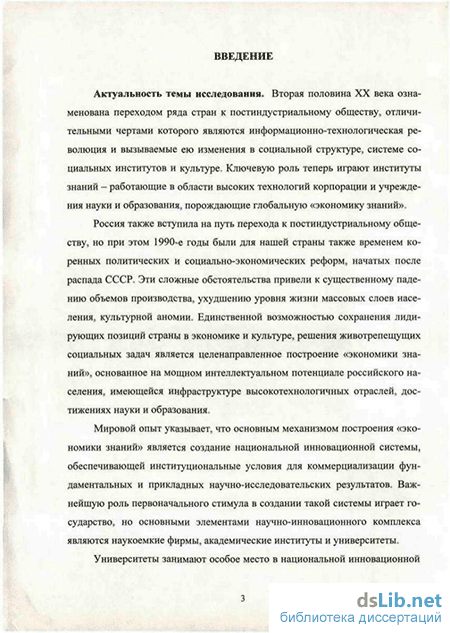 ВВЕДЕНИЕ

Актуальность темы исследования. Вторая половина XX века ознаменована переходом ряда стран к постиндустриальному обществу, отличительными чертами которого являются информационно-технологическая революция и вызываемые ею изменения в социальной структуре, системе социальных институтов и культуре. Ключевую роль теперь играют институты знаний – работающие в области высоких технологий корпорации и учреждения науки и образования, порождающие глобальную «экономику знаний».

Россия также вступила на путь перехода к постиндустриальному обществу, но при этом 1990-е годы были для нашей страны также временем коренных политических и социально-экономических реформ, начатых после распада СССР. Эти сложные обстоятельства привели к существенному падению объемов производства, ухудшению уровня жизни массовых слоев населения, культурной аномии. Единственной возможностью сохранения лидирующих позиций страны в экономике и культуре, решения животрепещущих социальных задач является целенаправленное построение «экономики знаний», основанное на мощном интеллектуальном потенциале российского населения, имеющейся инфраструктуре высокотехнологичных отраслей, достижениях науки и образования.

Мировой опыт указывает, что основным механизмом построения «экономики знаний» является создание национальной инновационной системы, обеспечивающей институциональные условия для коммерциализации фундаментальных и прикладных научно-исследовательских результатов. Важнейшую роль первоначального стимула в создании такой системы играет государство, но основными элементами научно-инновационного комплекса являются наукоемкие фирмы, академические институты и университеты.

Университеты занимают особое место в национальной инновационной

3

dsLib.net
библиотека диссертаций